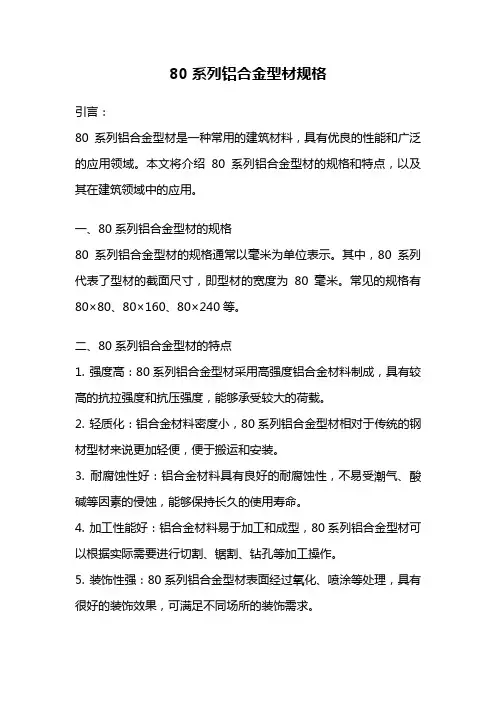 80 系列铝合金型材规格

引言：

80 系列铝合金型材是一种常用的建筑材料，具有优良的性能和广泛的应用领域。本文将介绍 80 系列铝合金型材的规格和特点，以及其在建筑领域中的应用。

一、80 系列铝合金型材的规格

80 系列铝合金型材的规格通常以毫米为单位表示。其中，80 系列代表了型材的截面尺寸，即型材的宽度为 80 毫米。常见的规格有 80×80、80×160、80×240 等。

二、80 系列铝合金型材的特点

1. 强度高：80 系列铝合金型材采用高强度铝合金材料制成，具有较高的抗拉强度和抗压强度，能够承受较大的荷载。

2. 轻质化：铝合金材料密度小，80 系列铝合金型材相对于传统的钢材型材来说更加轻便，便于搬运和安装。

3. 耐腐蚀性好：铝合金材料具有良好的耐腐蚀性，不易受潮气、酸碱等因素的侵蚀，能够保持长久的使用寿命。

4. 加工性能好：铝合金材料易于加工和成型，80 系列铝合金型材可以根据实际需要进行切割、锯割、钻孔等加工操作。

5. 装饰性强：80 系列铝合金型材表面经过氧化、喷涂等处理，具有很好的装饰效果，可满足不同场所的装饰需求。